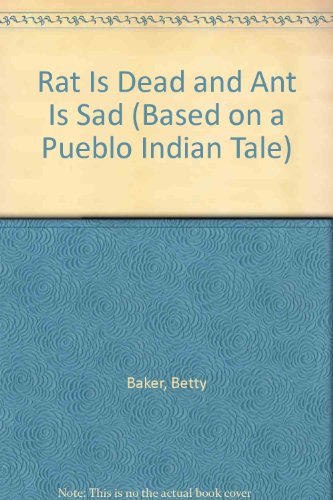 Rat Is Dead and Ant Is Sad (Based on a Pueblo Indian Tale)

Baker, Betty

Note: This is no the actual book cover